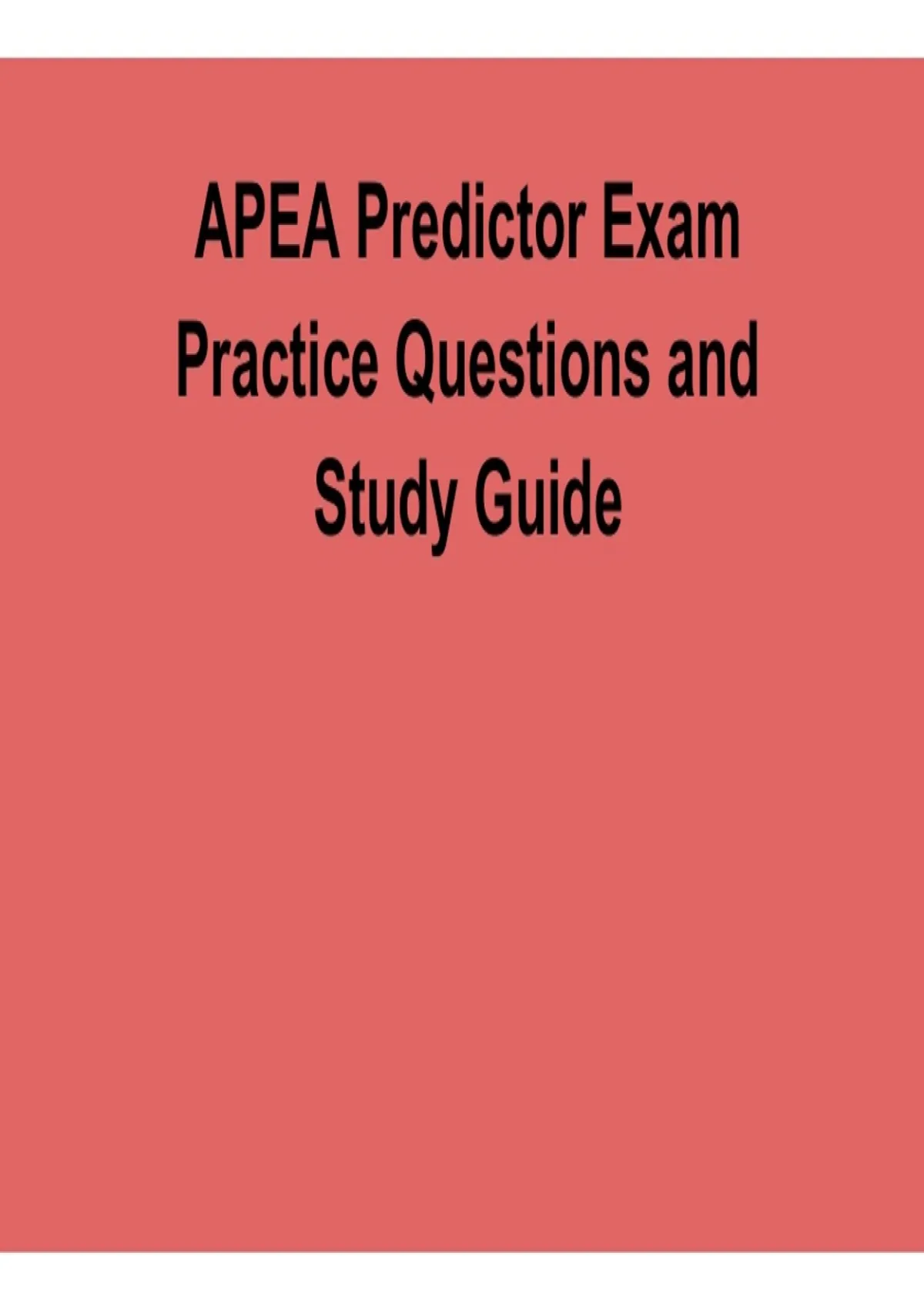 APEA Predictor Exam Practice Questions and Study Guide